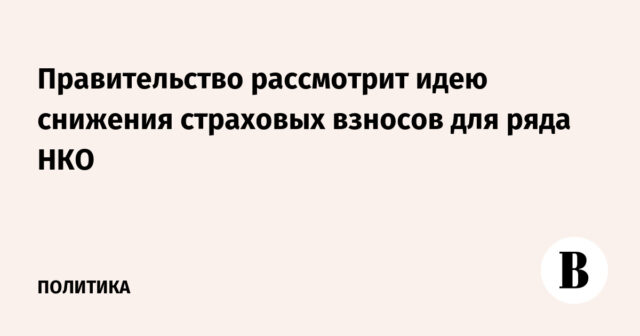 Правительство рассмотрит идею снижения страховых взносов для ряда НКО

ПОЛИТИКА

В